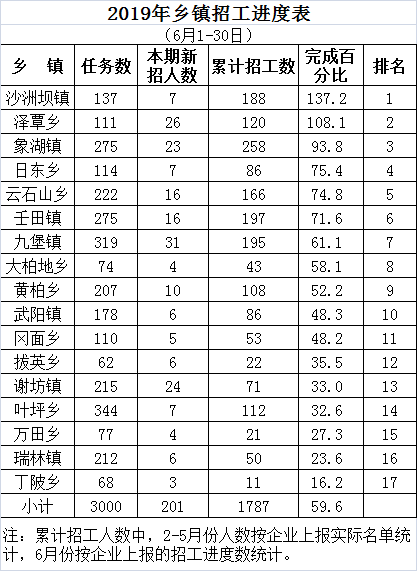 2019年乡镇招工进度表

（6月1-30日）

| 乡　镇 | 任务数 | 本期新招人数 | 累计招工数 | 完成百分比 | 排名 |
|---|---|---|---|---|---|
| 沙洲坝镇 | 137 | 7 | 188 | 137.2 | 1 |
| 泽覃乡 | 111 | 26 | 120 | 108.1 | 2 |
| 象湖镇 | 275 | 23 | 258 | 93.8 | 3 |
| 日东乡 | 114 | 7 | 86 | 75.4 | 4 |
| 云石山乡 | 222 | 16 | 166 | 74.8 | 5 |
| 壬田镇 | 275 | 16 | 197 | 71.6 | 6 |
| 九堡镇 | 319 | 31 | 195 | 61.1 | 7 |
| 大柏地乡 | 74 | 4 | 43 | 58.1 | 8 |
| 黄柏乡 | 207 | 10 | 108 | 52.2 | 9 |
| 武阳镇 | 178 | 6 | 86 | 48.3 | 10 |
| 冈面乡 | 110 | 5 | 53 | 48.2 | 11 |
| 拔英乡 | 62 | 6 | 22 | 35.5 | 12 |
| 谢坊镇 | 215 | 24 | 71 | 33.0 | 13 |
| 叶坪乡 | 344 | 7 | 112 | 32.6 | 14 |
| 万田乡 | 77 | 4 | 21 | 27.3 | 15 |
| 瑞林镇 | 212 | 6 | 50 | 23.6 | 16 |
| 丁陂乡 | 68 | 3 | 11 | 16.2 | 17 |
| 小计 | 3000 | 201 | 1787 | 59.6 |  |

注：累计招工人数中，2-5月份人数按企业上报实际名单统计，6月份按企业上报的招工进度数统计。